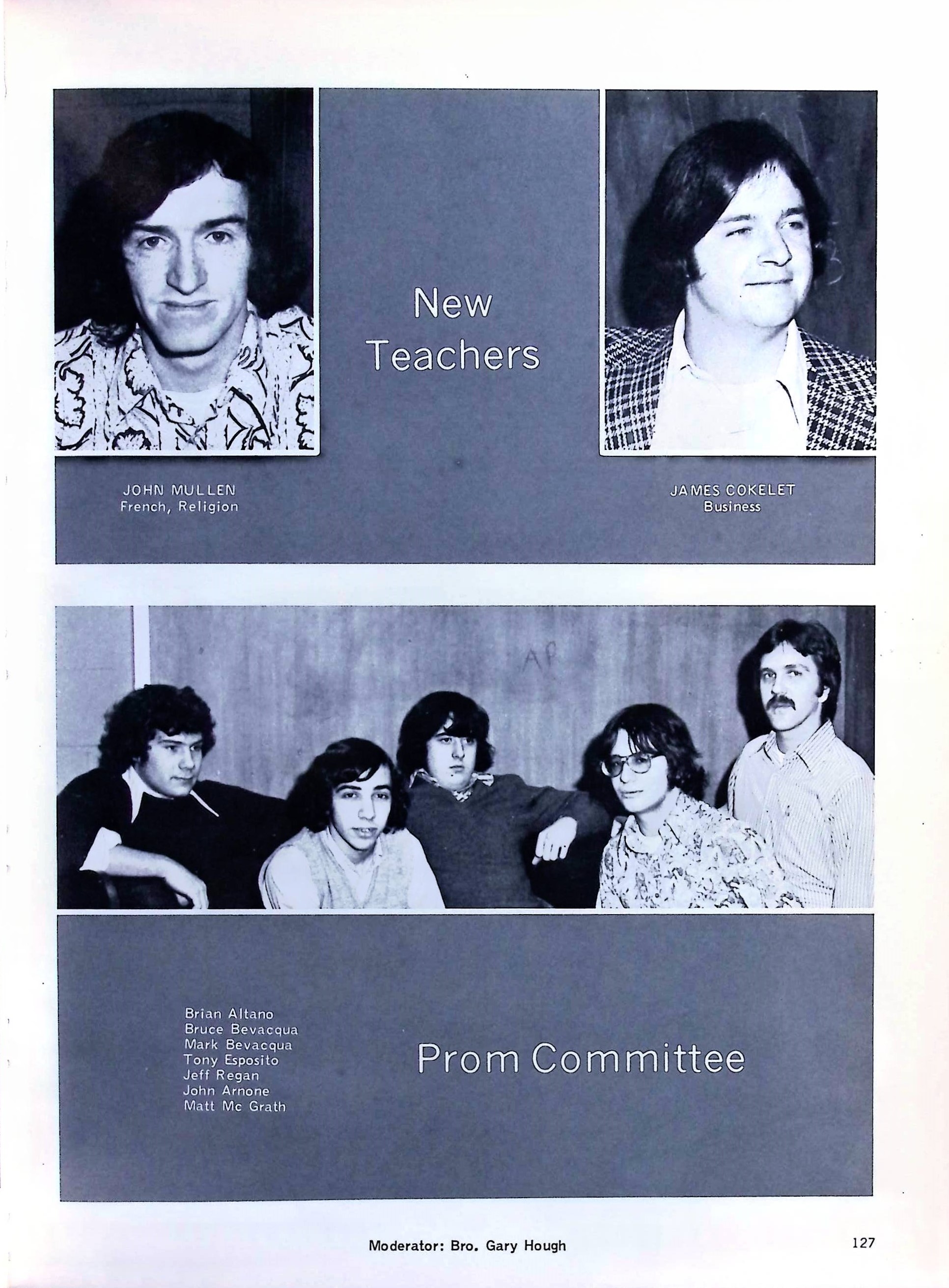 New Teachers

JOHN MULLEN
French, Religion

JAMES COKELET
Business

Brian Altano
Bruce Bevacqua
Mark Bevacqua
Tony Esposito
Jeff Regan
John Arnone
Matt Mc Grath

Prom Committee

Moderator: Bro. Gary Hough

127